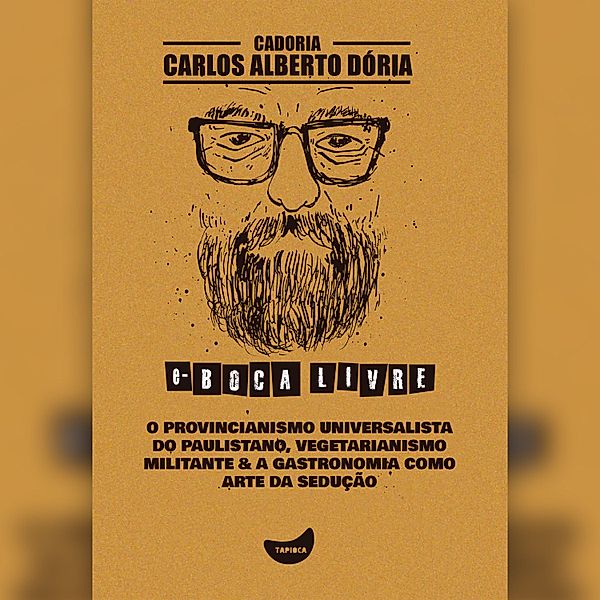 CADORIA
CARLOS ALBERTO DÓRIA

e-BOCA LIVRE

O PROVINCIANISMO UNIVERSALISTA DO PAULISTANO, VEGETARIANISMO MILITANTE & A GASTRONOMIA COMO ARTE DA SEDUÇÃO

TAPIOCA